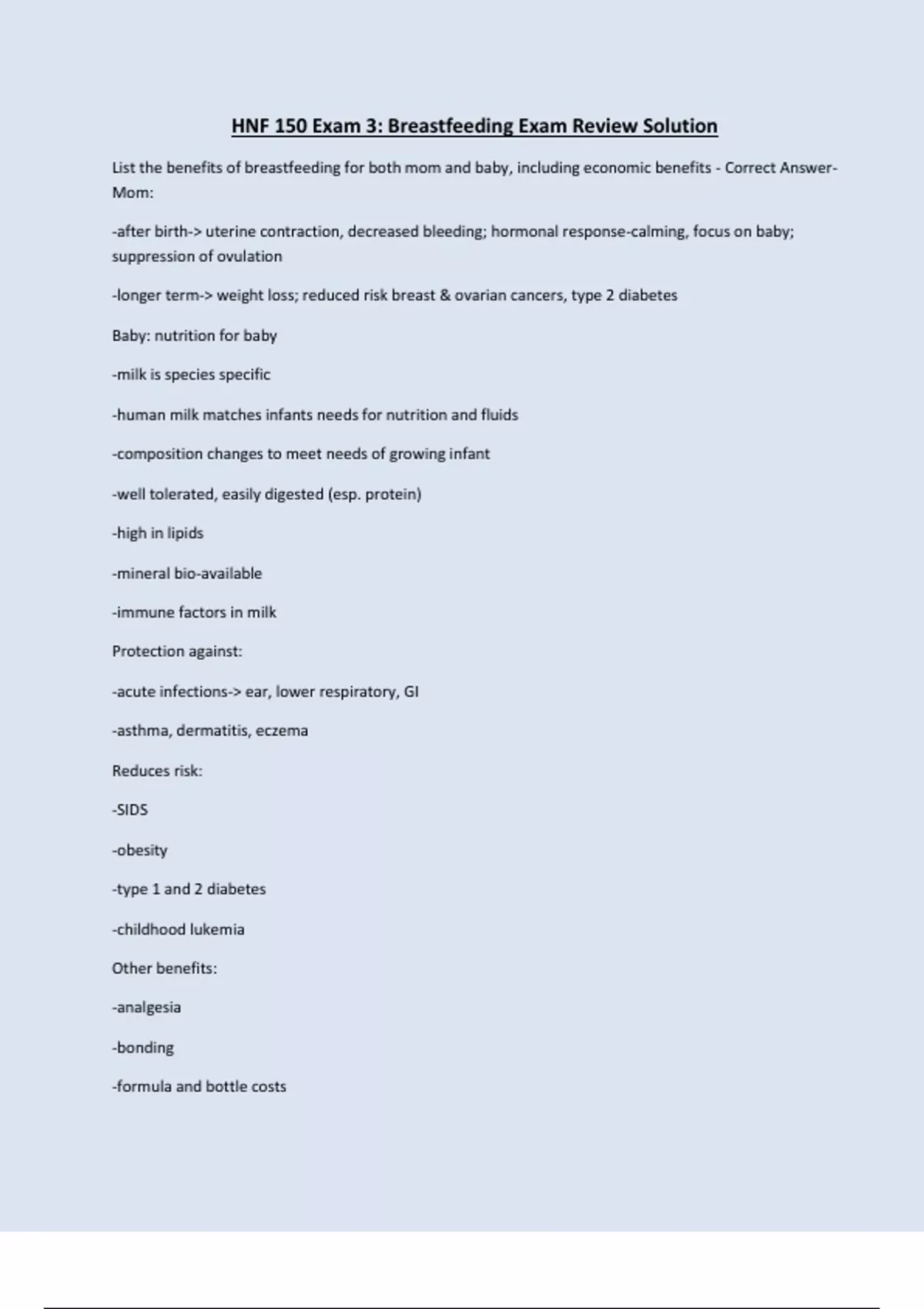 HNF 150 Exam 3: Breastfeeding Exam Review Solution

List the benefits of breastfeeding for both mom and baby, including economic benefits - Correct Answer- Mom:

-after birth-> uterine contraction, decreased bleeding; hormonal response-calming, focus on baby; suppression of ovulation

-longer term-> weight loss; reduced risk breast & ovarian cancers, type 2 diabetes

Baby: nutrition for baby

-milk is species specific

-human milk matches infants needs for nutrition and fluids

-composition changes to meet needs of growing infant

-well tolerated, easily digested (esp. protein)

-high in lipids

-mineral bio-available

-immune factors in milk

Protection against:

-acute infections-> ear, lower respiratory, GI

-asthma, dermatitis, eczema

Reduces risk:

-SIDS

-obesity

-type 1 and 2 diabetes

-childhood lukemia

Other benefits:

-analgesia

-bonding

-formula and bottle costs